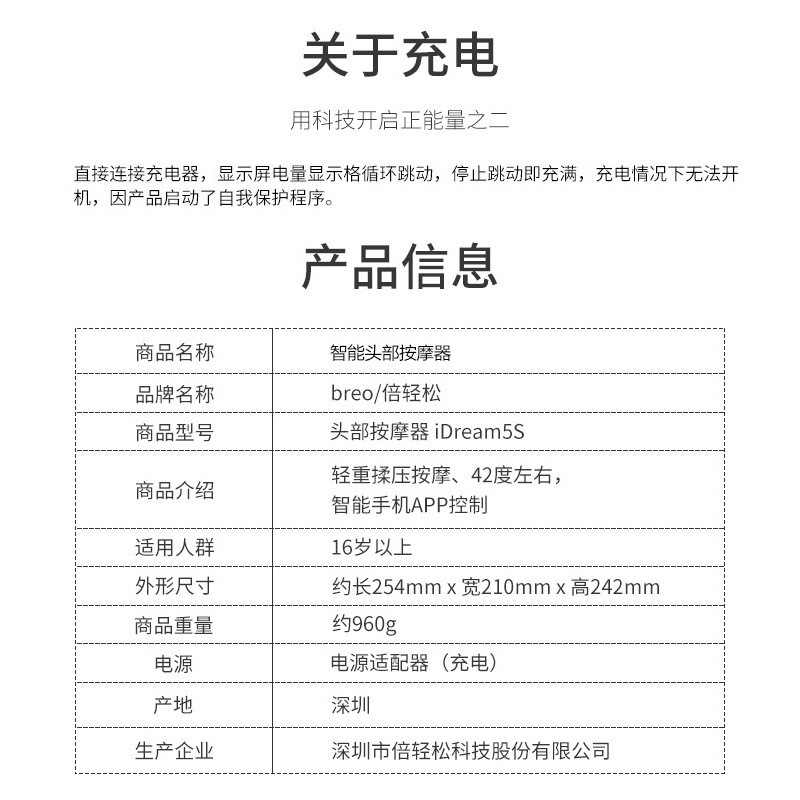 关于充电

用科技开启正能量之二

直接连接充电器，显示屏电量显示格循环跳动，停止跳动即充满，充电情况下无法开机，因产品启动了自我保护程序。

产品信息

| 商品名称 | 智能头部按摩器 |
|---|---|
| 品牌名称 | breo/倍轻松 |
| 商品型号 | 头部按摩器 iDream5S |
| 商品介绍 | 轻重揉压按摩、42度左右，智能手机APP控制 |
| 适用人群 | 16岁以上 |
| 外形尺寸 | 约长254mm x 宽210mm x 高242mm |
| 商品重量 | 约960g |
| 电源 | 电源适配器（充电） |
| 产地 | 深圳 |
| 生产企业 | 深圳市倍轻松科技股份有限公司 |